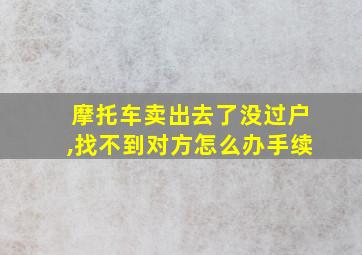 摩托车卖出去了没过户,找不到对方怎么办手续